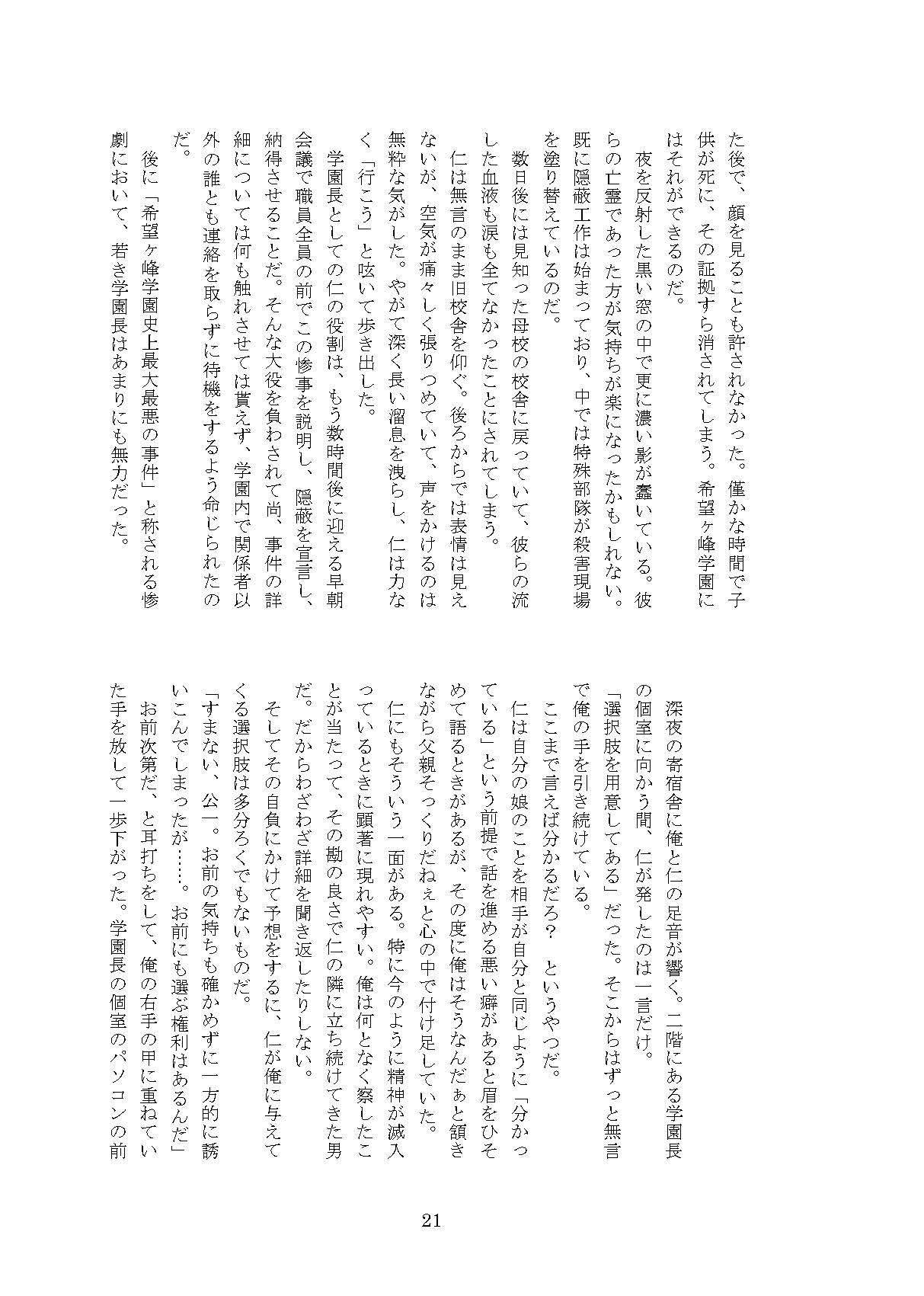 た後で、顔を見ることも許されなかった。僅かな時間で子供が死に、その証拠すら消されてしまう。希望ヶ峰学園にはそれができるのだ。

夜を反射した黒い窓の中で更に濃い影が蠢いている。彼らの亡霊であった方が気持ちが楽になったかもしれない。既に隠蔽工作は始まっており、中では特殊部隊が殺害現場を塗り替えているのだ。

数日後には見知った母校の校舎に戻っていて、彼らの流した血液も涙も全てなかったことにされてしまう。

仁は無言のまま旧校舎を仰ぐ。後ろからでは表情は見えないが、空気が痛々しく張りつめていて、声をかけるのは無粋な気がした。やがて深く長い溜息を洩らし、仁は力なく「行こう」と呟いて歩き出した。

学園長としての仁の役割は、もう数時間後に迎える早朝会議で職員全員の前でこの惨事を説明し、隠蔽を宣言し、納得させることだ。そんな大役を負わされて尚、事件の詳細については何も触れさせては貰えず、学園内で関係者以外の誰とも連絡を取らずに待機をするよう命じられたのだ。

後に「希望ヶ峰学園史上最大最悪の事件」と称される惨劇において、若き学園長はあまりにも無力だった。

深夜の寄宿舎に俺と仁の足音が響く。二階にある学園長の個室に向かう間、仁が発したのは一言だけ。

「選択肢を用意してある」だった。そこからはずっと無言で俺の手を引き続けている。

ここまで言えば分かるだろ？　というやつだ。

仁は自分の娘のことを相手が自分と同じように「分かっている」という前提で話を進める悪い癖があると眉をひそめて語るときがあるが、その度に俺はそうなんだぁと頷きながら父親そっくりだねぇと心の中で付け足していた。

仁にもそういう一面がある。特に今のように精神が滅入っているときに顕著に現れやすい。俺は何となく察したことが当たって、その勘の良さで仁の隣に立ち続けてきた男だ。だからわざわざ詳細を聞き返したりしない。

そしてその自負にかけて予想をするに、仁が俺に与えてくる選択肢は多分ろくでもないものだ。

「すまない、公一。お前の気持ちも確かめずに一方的に誘いこんでしまったが……。お前にも選ぶ権利はあるんだ」

お前次第だ、と耳打ちをして、俺の右手の甲に重ねていた手を放して一歩下がった。学園長の個室のパソコンの前

21